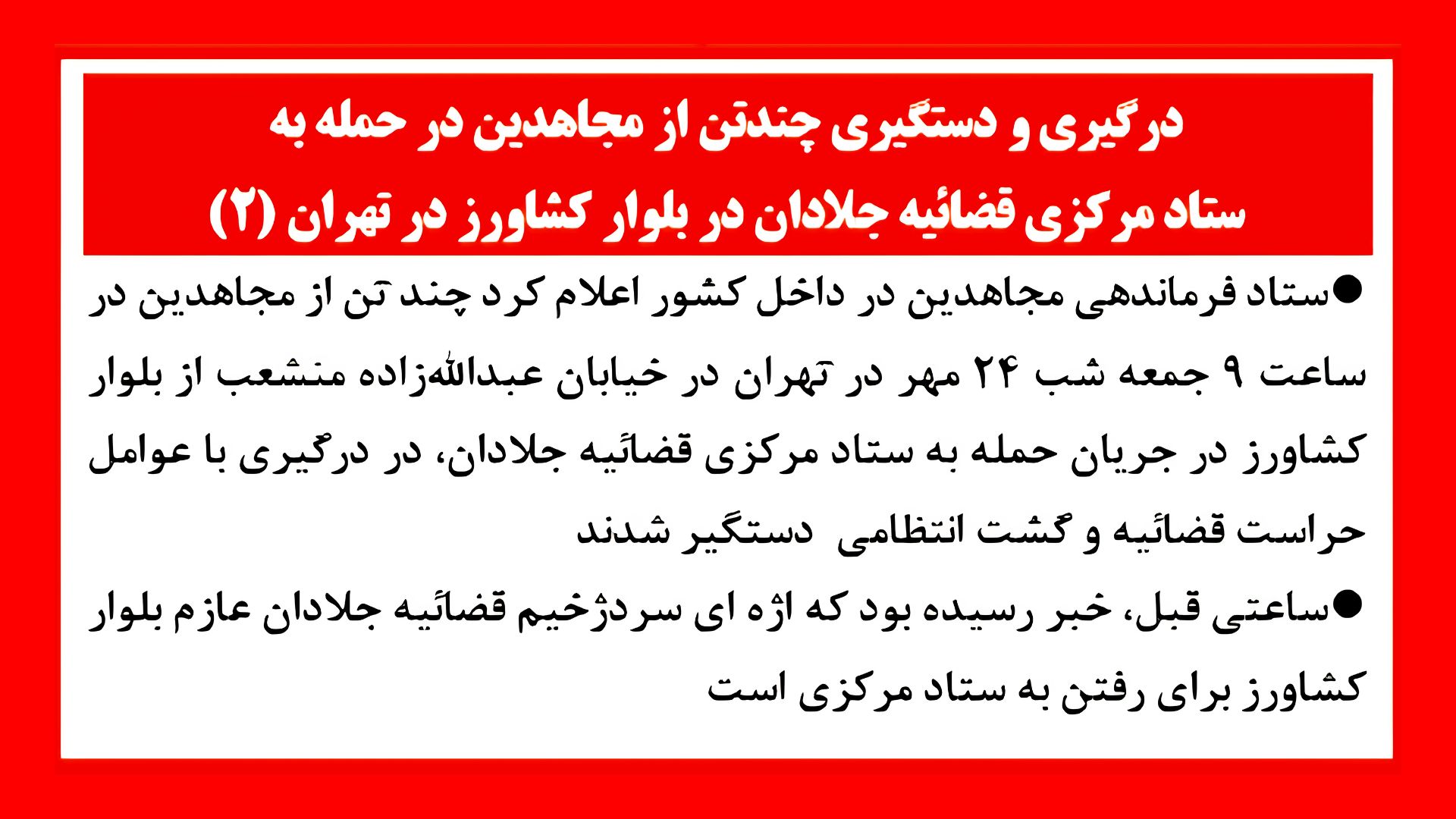 درگیری و دستگیری چندتن از مجاهدین در حمله به ستاد مرکزی قضائیه جلادان در بلوار کشاورز در تهران (۲)

• ستاد فرماندهی مجاهدین در داخل کشور اعلام کرد چند تن از مجاهدین در ساعت ۹ جمعه شب ۲۴ مهر در تهران در خیابان عبدالله‌زاده منشعب از بلوار کشاورز در جریان حمله به ستاد مرکزی قضائیه جلادان، در درگیری با عوامل حراست قضائیه و گشت انتظامی دستگیر شدند

• ساعتی قبل، خبر رسیده بود که اژه ای سردژخیم قضائیه جلادان عازم بلوار کشاورز برای رفتن به ستاد مرکزی است